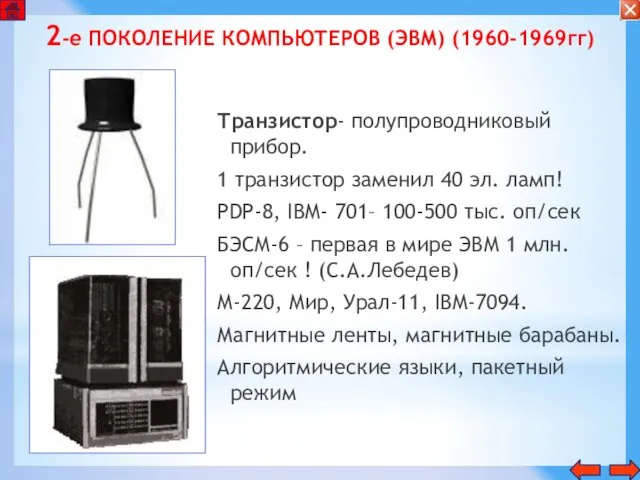 2-е ПОКОЛЕНИЕ КОМПЬЮТЕРОВ (ЭВМ) (1960-1969гг)

Транзистор- полупроводниковый прибор.

1 транзистор заменил 40 эл. ламп!

PDP-8, IBM- 701– 100-500 тыс. оп/сек

БЭСМ-6 – первая в мире ЭВМ 1 млн. оп/сек ! (С.А.Лебедев)

М-220, Мир, Урал-11, IBM-7094.

Магнитные ленты, магнитные барабаны.

Алгоритмические языки, пакетный режим